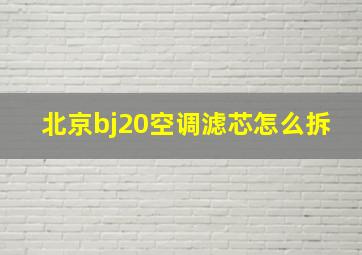 北京bj20空调滤芯怎么拆